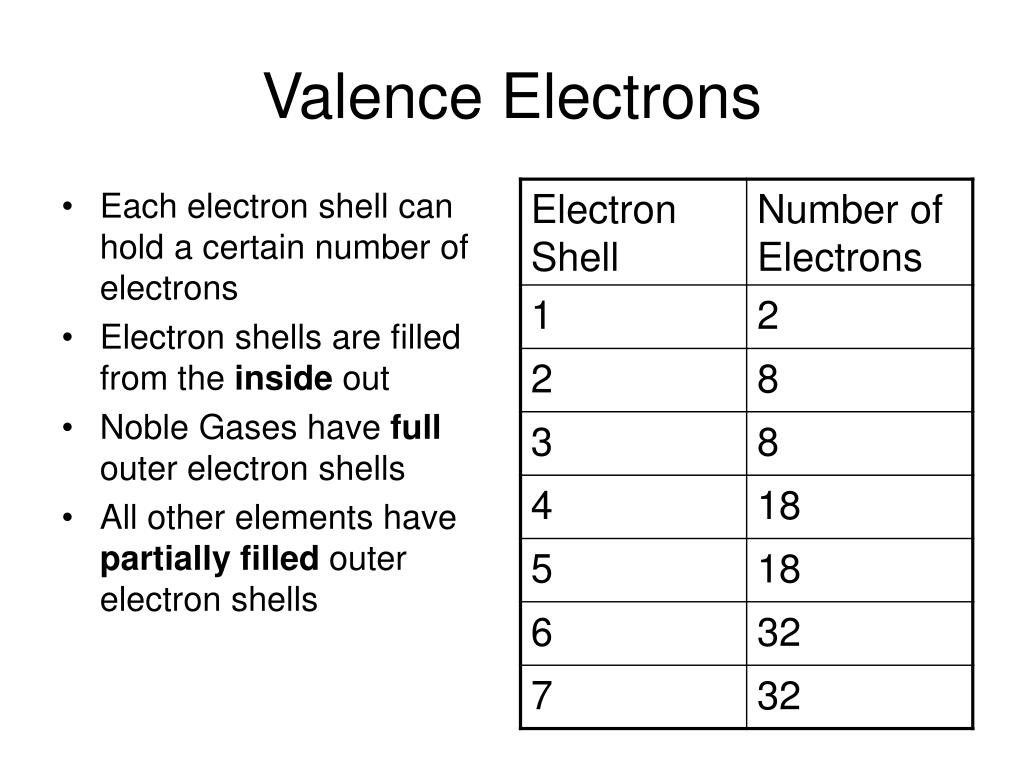 Valence Electrons

• Each electron shell can hold a certain number of electrons
• Electron shells are filled from the inside out
• Noble Gases have full outer electron shells
• All other elements have partially filled outer electron shells

| Electron Shell | Number of Electrons |
|---|---|
| 1 | 2 |
| 2 | 8 |
| 3 | 8 |
| 4 | 18 |
| 5 | 18 |
| 6 | 32 |
| 7 | 32 |